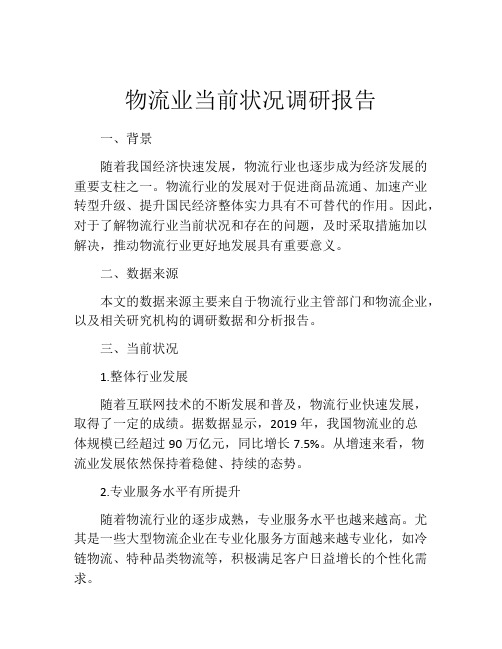 物流业当前状况调研报告

一、背景

随着我国经济快速发展，物流行业也逐步成为经济发展的重要支柱之一。物流行业的发展对于促进商品流通、加速产业转型升级、提升国民经济整体实力具有不可替代的作用。因此，对于了解物流行业当前状况和存在的问题，及时采取措施加以解决，推动物流行业更好地发展具有重要意义。

二、数据来源

本文的数据来源主要来自于物流行业主管部门和物流企业，以及相关研究机构的调研数据和分析报告。

三、当前状况

1.整体行业发展

随着互联网技术的不断发展和普及，物流行业快速发展，取得了一定的成绩。据数据显示，2019 年，我国物流业的总体规模已经超过 90 万亿元，同比增长 7.5%。从增速来看，物流业发展依然保持着稳健、持续的态势。

2.专业服务水平有所提升

随着物流行业的逐步成熟，专业服务水平也越来越高。尤其是一些大型物流企业在专业化服务方面越来越专业化，如冷链物流、特种品类物流等，积极满足客户日益增长的个性化需求。